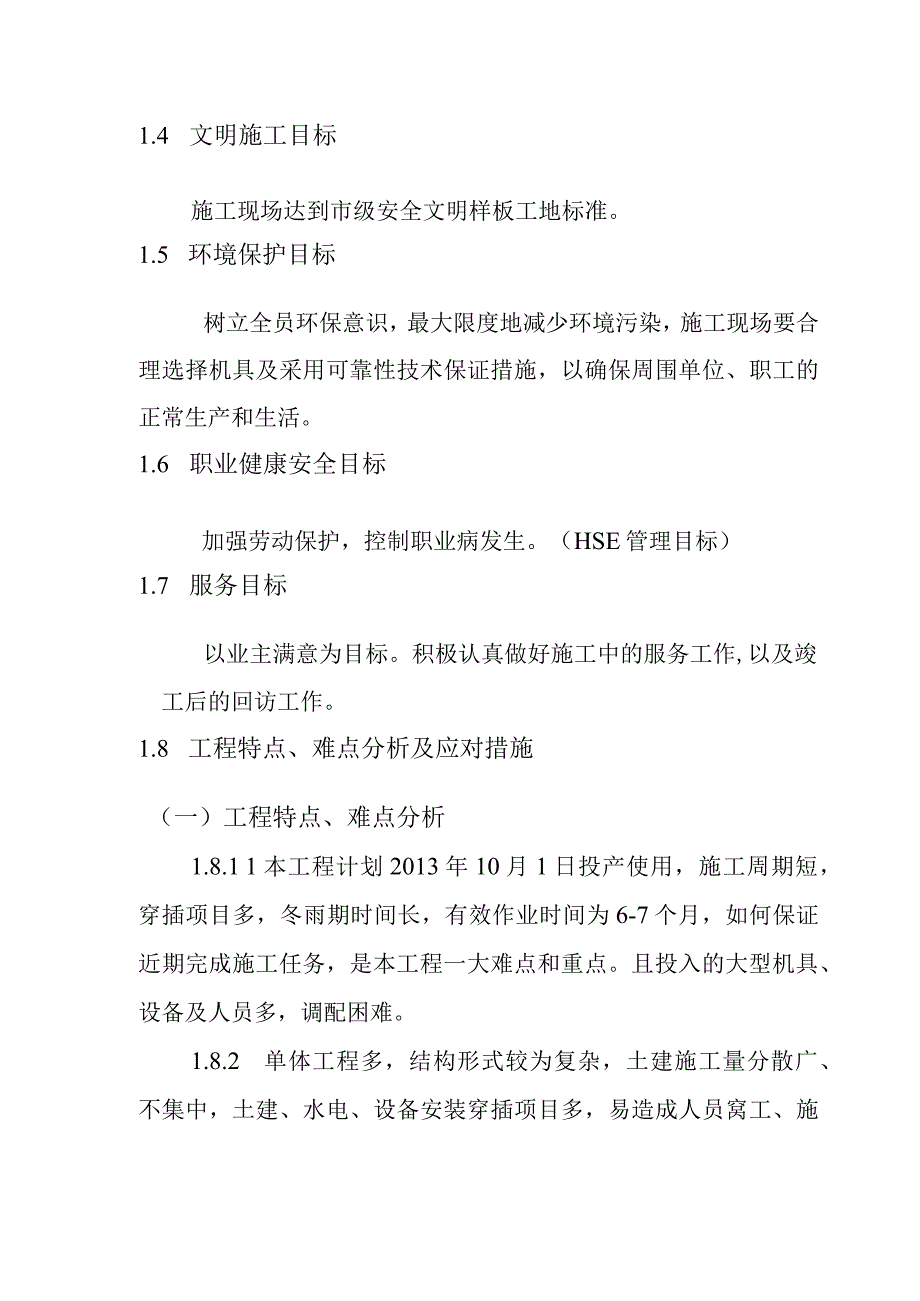 1.4 文明施工目标

施工现场达到市级安全文明样板工地标准。

1.5 环境保护目标

树立全员环保意识，最大限度地减少环境污染，施工现场要合理选择机具及采用可靠性技术保证措施，以确保周围单位、职工的正常生产和生活。

1.6 职业健康安全目标

加强劳动保护，控制职业病发生。（HSE 管理目标）

1.7 服务目标

以业主满意为目标。积极认真做好施工中的服务工作,以及竣工后的回访工作。

1.8 工程特点、难点分析及应对措施

（一）工程特点、难点分析

1.8.1 1 本工程计划 2013 年 10 月 1 日投产使用，施工周期短，穿插项目多，冬雨期时间长，有效作业时间为 6-7 个月，如何保证近期完成施工任务，是本工程一大难点和重点。且投入的大型机具、设备及人员多，调配困难。

1.8.2 单体工程多，结构形式较为复杂，土建施工量分散广、不集中，土建、水电、设备安装穿插项目多，易造成人员窝工、施